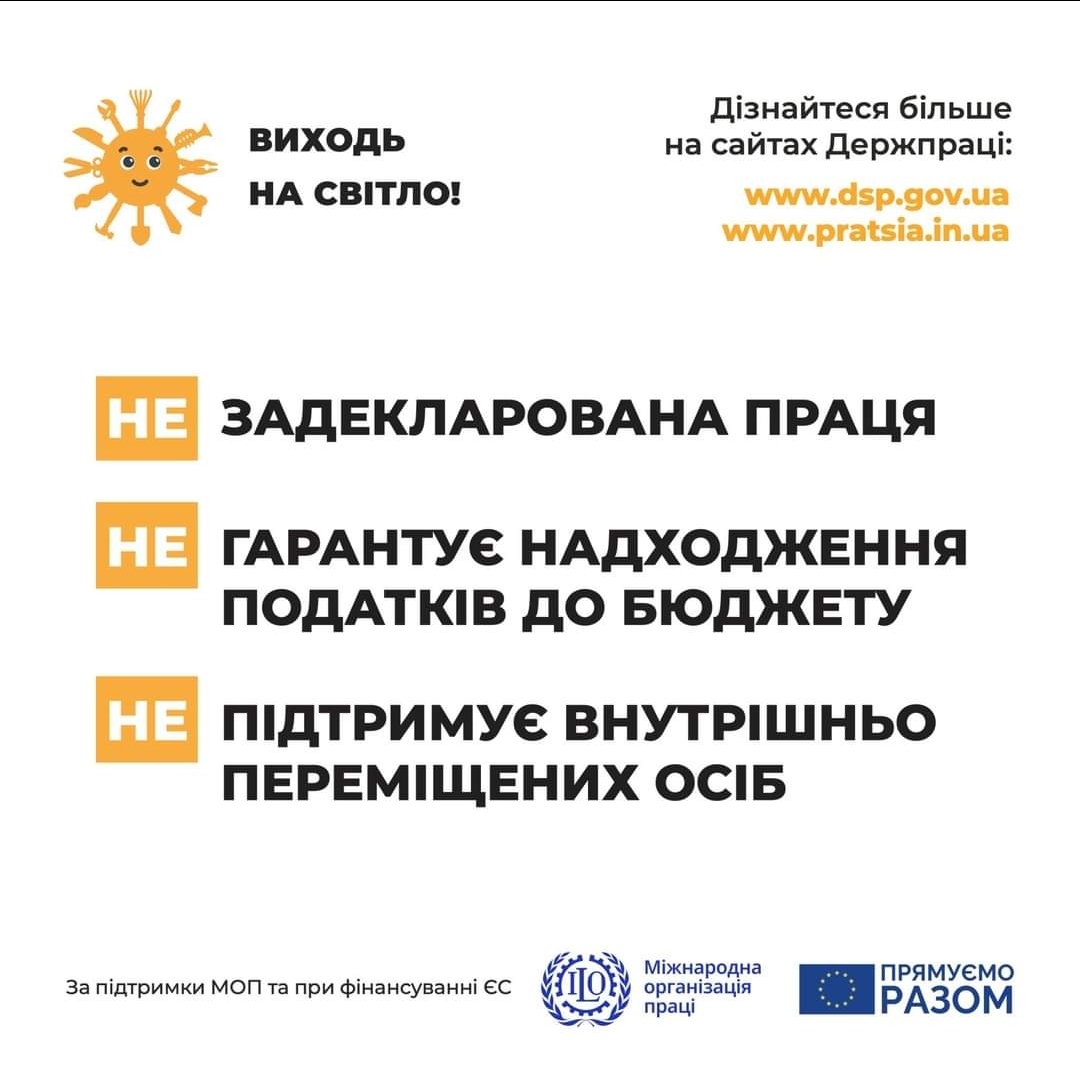 ВИХОДЬ
НА СВІТЛО!

Дізнайтеся більше на сайтах Держпраці:

www.dsp.gov.ua
www.pratsia.in.ua

НЕ ЗАДЕКЛАРОВАНА ПРАЦЯ

НЕ ГАРАНТУЄ НАДХОДЖЕННЯ ПОДАТКІВ ДО БЮДЖЕТУ

НЕ ПІДТРИМУЄ ВНУТРІШНЬО ПЕРЕМІЩЕНИХ ОСІБ

За підтримки МОП та при фінансуванні ЄС

ILO Міжнародна організація праці

ПРЯМУЄМО РАЗОМ